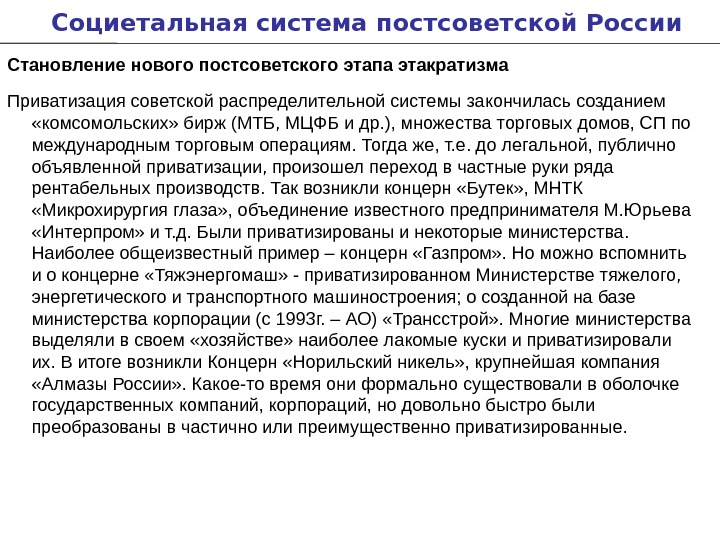 Социетальная система постсоветской России

Становление нового постсоветского этапа этакратизма

Приватизация советской распределительной системы закончилась созданием «комсомольских» бирж (МТБ, МЦФБ и др.), множества торговых домов, СП по международным торговым операциям. Тогда же, т.е. до легальной, публично объявленной приватизации, произошел переход в частные руки ряда рентабельных производств. Так возникли концерн «Бутек», МНТК «Микрохирургия глаза», объединение известного предпринимателя М.Юрьева «Интерпром» и т.д. Были приватизированы и некоторые министерства. Наиболее общеизвестный пример – концерн «Газпром». Но можно вспомнить и о концерне «Тяжэнергомаш» - приватизированном Министерстве тяжелого, энергетического и транспортного машиностроения; о созданной на базе министерства корпорации (с 1993г. – АО) «Трансстрой». Многие министерства выделяли в своем «хозяйстве» наиболее лакомые куски и приватизировали их. В итоге возникли Концерн «Норильский никель», крупнейшая компания «Алмазы России». Какое-то время они формально существовали в оболочке государственных компаний, корпораций, но довольно быстро были преобразованы в частично или преимущественно приватизированные.